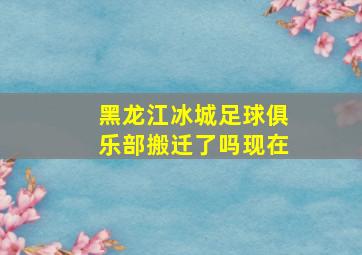 黑龙江冰城足球俱乐部搬迁了吗现在